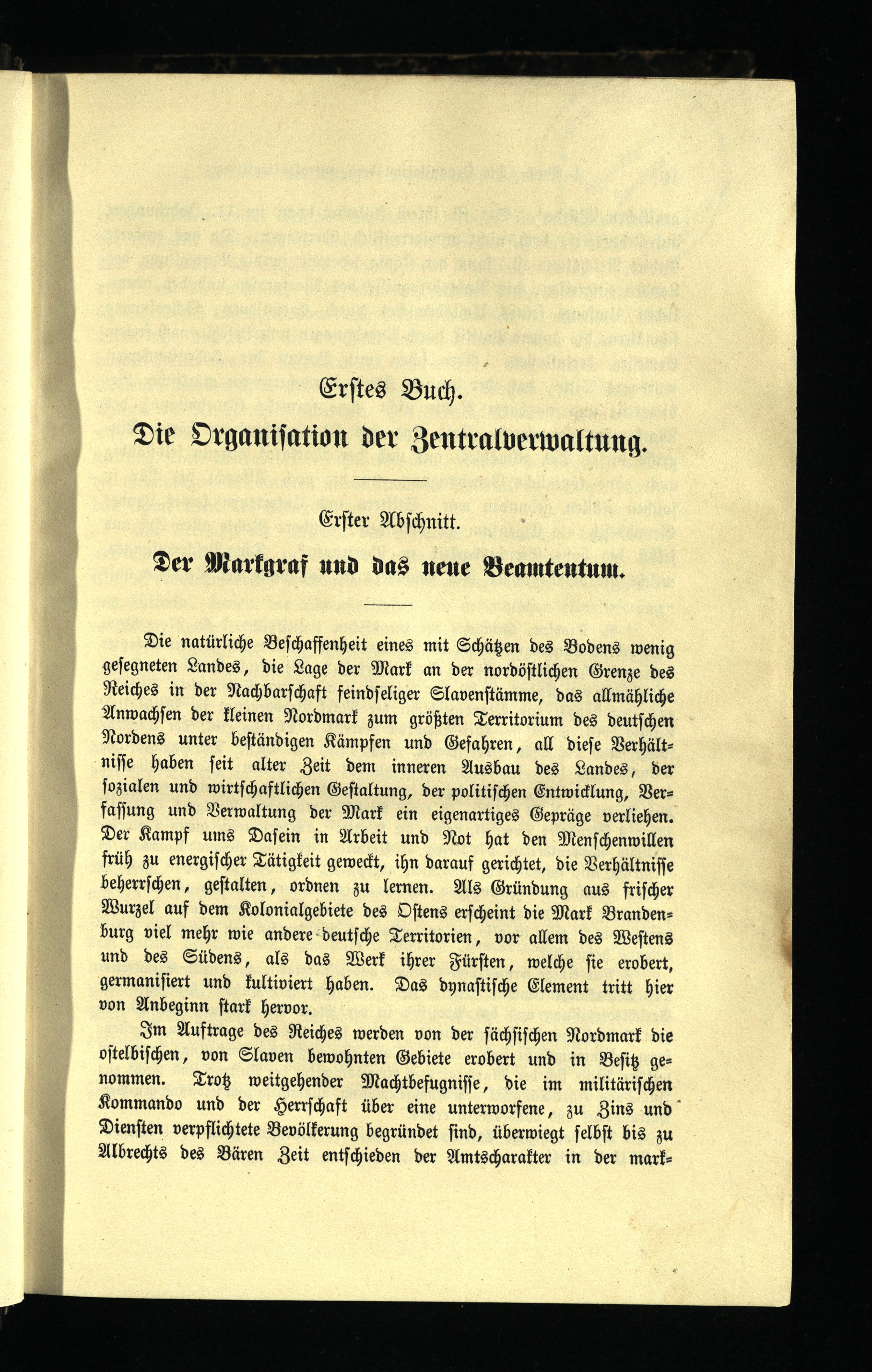 Erstes Buch.

Die Organisation der Zentralverwaltung.

Erster Abschnitt.

Der Markgraf und das neue Beamtentum.

Die natürliche Beschaffenheit eines mit Schätzen des Bodens wenig gesegneten Landes, die Lage der Mark an der nordöstlichen Grenze des Reiches in der Nachbarschaft feindseliger Slavenstämme, das allmähliche Anwachsen der kleinen Nordmark zum größten Territorium des deutschen Nordens unter beständigen Kämpfen und Gefahren, all diese Verhältnisse haben seit alter Zeit dem inneren Ausbau des Landes, der sozialen und wirtschaftlichen Gestaltung, der politischen Entwicklung, Verfassung und Verwaltung der Mark ein eigenartiges Gepräge verliehen. Der Kampf ums Dasein in Arbeit und Not hat den Menschenwillen früh zu energischer Tätigkeit geweckt, ihn darauf gerichtet, die Verhältnisse beherrschen, gestalten, ordnen zu lernen. Als Gründung aus frischer Wurzel auf dem Kolonialgebiete des Ostens erscheint die Mark Brandenburg viel mehr wie andere deutsche Territorien, vor allem des Westens und des Südens, als das Werk ihrer Fürsten, welche sie erobert, germanisiert und kultiviert haben. Das dynastische Element tritt hier von Anbeginn stark hervor.

Im Auftrage des Reiches werden von der sächsischen Nordmark die ostelbischen, von Slaven bewohnten Gebiete erobert und in Besitz genommen. Trotz weitgehender Machtbefugnisse, die im militärischen Kommando und der Herrschaft über eine unterworfene, zu Zins und Diensten verpflichtete Bevölkerung begründet sind, überwiegt selbst bis zu Albrechts des Bären Zeit entschieden der Amtscharakter in der mark-